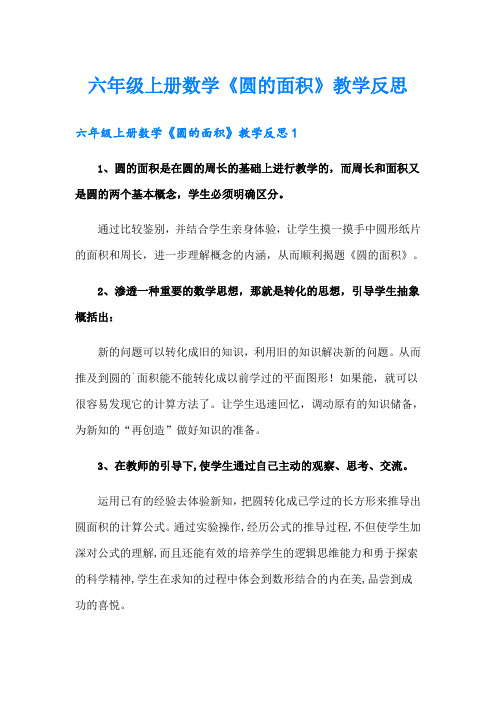 六年级上册数学《圆的面积》教学反思

六年级上册数学《圆的面积》教学反思 1

1、圆的面积是在圆的周长的基础上进行教学的，而周长和面积又是圆的两个基本概念，学生必须明确区分。

通过比较鉴别，并结合学生亲身体验，让学生摸一摸手中圆形纸片的面积和周长，进一步理解概念的内涵，从而顺利揭题《圆的面积》。

2、渗透一种重要的数学思想，那就是转化的思想，引导学生抽象概括出：

新的问题可以转化成旧的知识，利用旧的知识解决新的问题。从而推及到圆的`面积能不能转化成以前学过的平面图形！如果能，就可以很容易发现它的计算方法了。让学生迅速回忆，调动原有的知识储备，为新知的“再创造”做好知识的准备。

3、在教师的引导下,使学生通过自己主动的观察、思考、交流。

运用已有的经验去体验新知，把圆转化成已学过的长方形来推导出圆面积的计算公式。通过实验操作,经历公式的推导过程,不但使学生加深对公式的理解,而且还能有效的培养学生的逻辑思维能力和勇于探索的科学精神,学生在求知的过程中体会到数形结合的内在美,品尝到成功的喜悦。